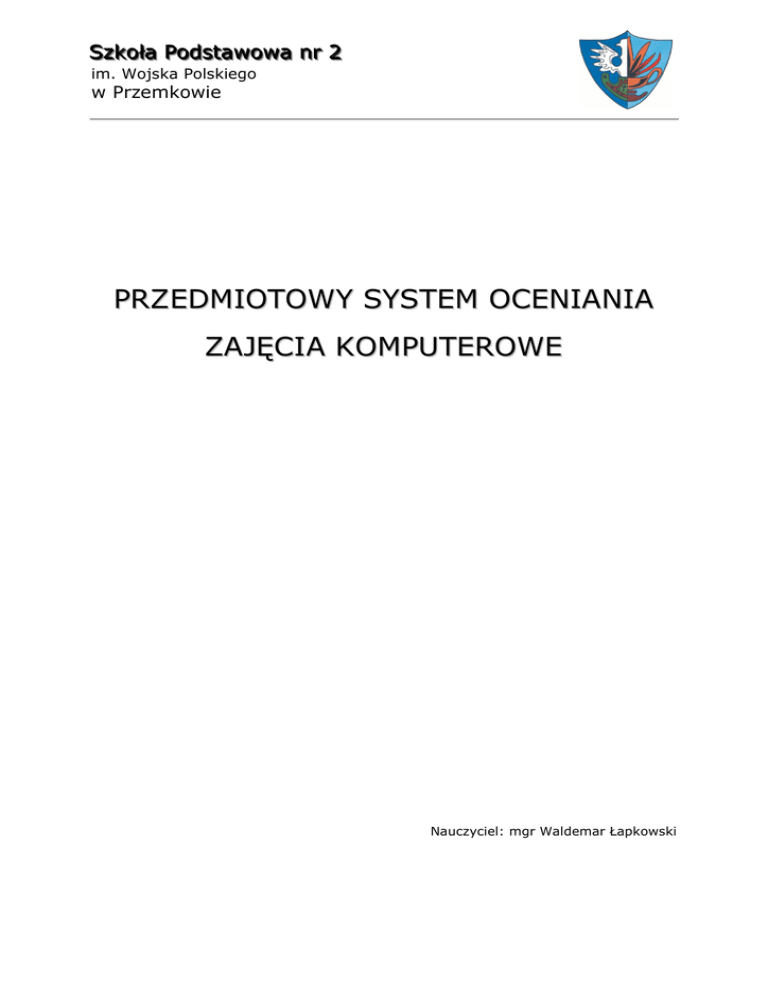 Szkoła Podstawowa nr 2
im. Wojska Polskiego
w Przemkowie

PRZEDMIOTOWY SYSTEM OCENIANIA

ZAJĘCIA KOMPUTEROWE

Nauczyciel: mgr Waldemar Łapkowski